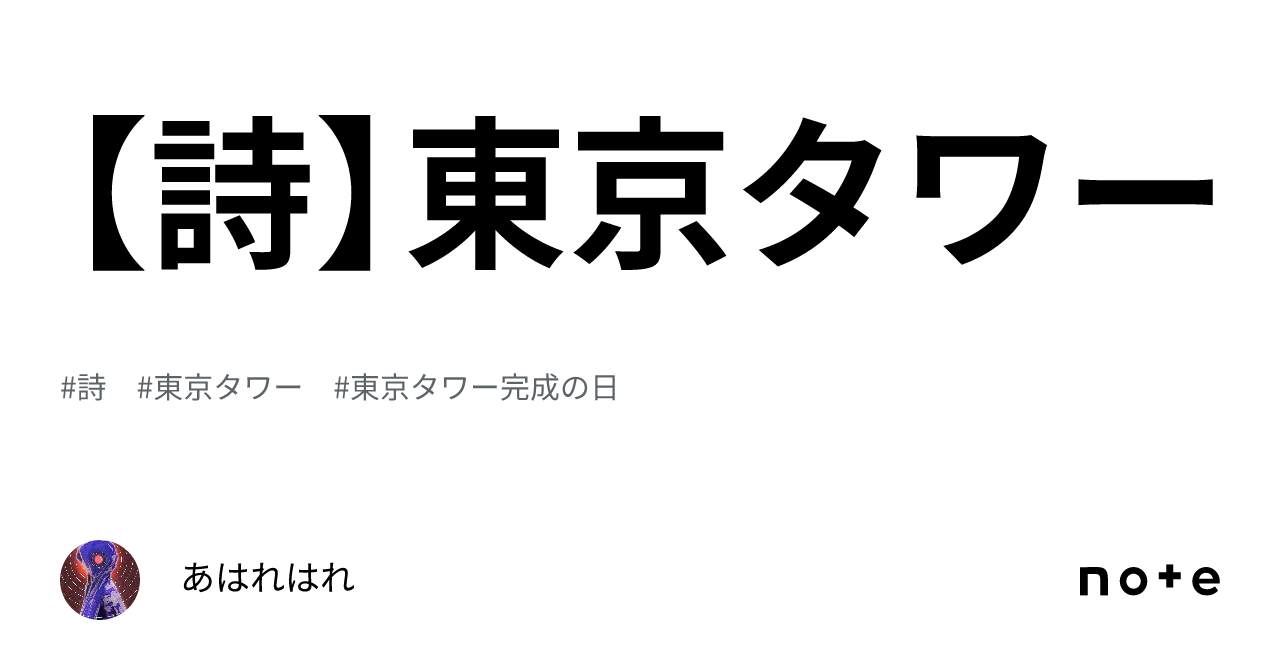 【詩】東京タワー

#詩　#東京タワー　#東京タワー完成の日

あはれはれ

note